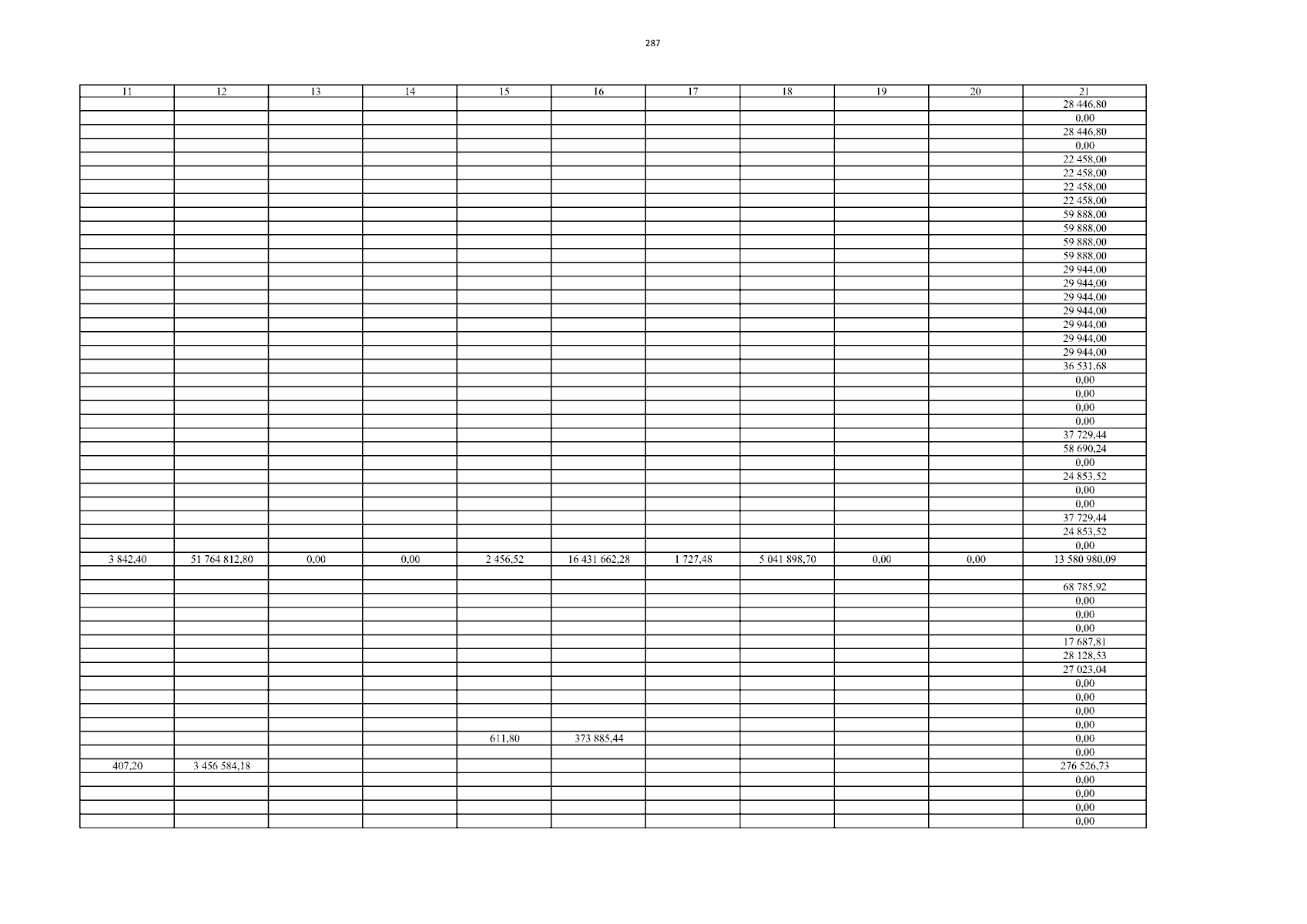 287

| 11 | 12 | 13 | 14 | 15 | 16 | 17 | 18 | 19 | 20 | 21 |
|---|---|---|---|---|---|---|---|---|---|---|
|  |  |  |  |  |  |  |  |  |  | 28 446,80 |
|  |  |  |  |  |  |  |  |  |  | 0,00 |
|  |  |  |  |  |  |  |  |  |  | 28 446,80 |
|  |  |  |  |  |  |  |  |  |  | 0,00 |
|  |  |  |  |  |  |  |  |  |  | 22 458,00 |
|  |  |  |  |  |  |  |  |  |  | 22 458,00 |
|  |  |  |  |  |  |  |  |  |  | 22 458,00 |
|  |  |  |  |  |  |  |  |  |  | 22 458,00 |
|  |  |  |  |  |  |  |  |  |  | 59 888,00 |
|  |  |  |  |  |  |  |  |  |  | 59 888,00 |
|  |  |  |  |  |  |  |  |  |  | 59 888,00 |
|  |  |  |  |  |  |  |  |  |  | 59 888,00 |
|  |  |  |  |  |  |  |  |  |  | 29 944,00 |
|  |  |  |  |  |  |  |  |  |  | 29 944,00 |
|  |  |  |  |  |  |  |  |  |  | 29 944,00 |
|  |  |  |  |  |  |  |  |  |  | 29 944,00 |
|  |  |  |  |  |  |  |  |  |  | 29 944,00 |
|  |  |  |  |  |  |  |  |  |  | 29 944,00 |
|  |  |  |  |  |  |  |  |  |  | 29 944,00 |
|  |  |  |  |  |  |  |  |  |  | 36 531,68 |
|  |  |  |  |  |  |  |  |  |  | 0,00 |
|  |  |  |  |  |  |  |  |  |  | 0,00 |
|  |  |  |  |  |  |  |  |  |  | 0,00 |
|  |  |  |  |  |  |  |  |  |  | 0,00 |
|  |  |  |  |  |  |  |  |  |  | 37 729,44 |
|  |  |  |  |  |  |  |  |  |  | 58 690,24 |
|  |  |  |  |  |  |  |  |  |  | 0,00 |
|  |  |  |  |  |  |  |  |  |  | 24 853,52 |
|  |  |  |  |  |  |  |  |  |  | 0,00 |
|  |  |  |  |  |  |  |  |  |  | 0,00 |
|  |  |  |  |  |  |  |  |  |  | 37 729,44 |
|  |  |  |  |  |  |  |  |  |  | 24 853,52 |
|  |  |  |  |  |  |  |  |  |  | 0,00 |
| 3 842,40 | 51 764 812,80 | 0,00 | 0,00 | 2 456,52 | 16 431 662,28 | 1 727,48 | 5 041 898,70 | 0,00 | 0,00 | 13 580 980,09 |
|  |  |  |  |  |  |  |  |  |  |  |
|  |  |  |  |  |  |  |  |  |  | 68 785,92 |
|  |  |  |  |  |  |  |  |  |  | 0,00 |
|  |  |  |  |  |  |  |  |  |  | 0,00 |
|  |  |  |  |  |  |  |  |  |  | 0,00 |
|  |  |  |  |  |  |  |  |  |  | 17 687,81 |
|  |  |  |  |  |  |  |  |  |  | 28 128,53 |
|  |  |  |  |  |  |  |  |  |  | 27 023,04 |
|  |  |  |  |  |  |  |  |  |  | 0,00 |
|  |  |  |  |  |  |  |  |  |  | 0,00 |
|  |  |  |  |  |  |  |  |  |  | 0,00 |
|  |  |  |  |  |  |  |  |  |  | 0,00 |
|  |  |  |  | 611,80 | 373 885,44 |  |  |  |  | 0,00 |
|  |  |  |  |  |  |  |  |  |  | 0,00 |
| 407,20 | 3 456 584,18 |  |  |  |  |  |  |  |  | 276 526,73 |
|  |  |  |  |  |  |  |  |  |  | 0,00 |
|  |  |  |  |  |  |  |  |  |  | 0,00 |
|  |  |  |  |  |  |  |  |  |  | 0,00 |
|  |  |  |  |  |  |  |  |  |  | 0,00 |